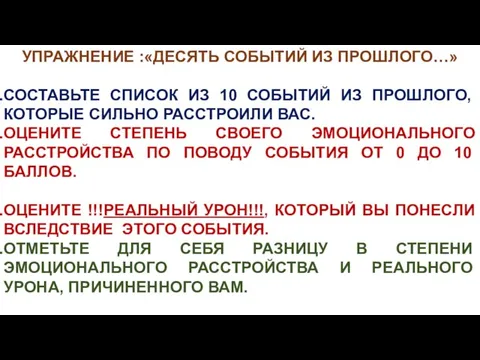 УПРАЖНЕНИЕ :«ДЕСЯТЬ СОБЫТИЙ ИЗ ПРОШЛОГО…»

.СОСТАВЬТЕ СПИСОК ИЗ 10 СОБЫТИЙ ИЗ ПРОШЛОГО, КОТОРЫЕ СИЛЬНО РАССТРОИЛИ ВАС.

.ОЦЕНИТЕ СТЕПЕНЬ СВОЕГО ЭМОЦИОНАЛЬНОГО РАССТРОЙСТВА ПО ПОВОДУ СОБЫТИЯ ОТ 0 ДО 10 БАЛЛОВ.

.ОЦЕНИТЕ !!!РЕАЛЬНЫЙ УРОН!!!, КОТОРЫЙ ВЫ ПОНЕСЛИ ВСЛЕДСТВИЕ ЭТОГО СОБЫТИЯ.

.ОТМЕТЬТЕ ДЛЯ СЕБЯ РАЗНИЦУ В СТЕПЕНИ ЭМОЦИОНАЛЬНОГО РАССТРОЙСТВА И РЕАЛЬНОГО УРОНА, ПРИЧИНЕННОГО ВАМ.